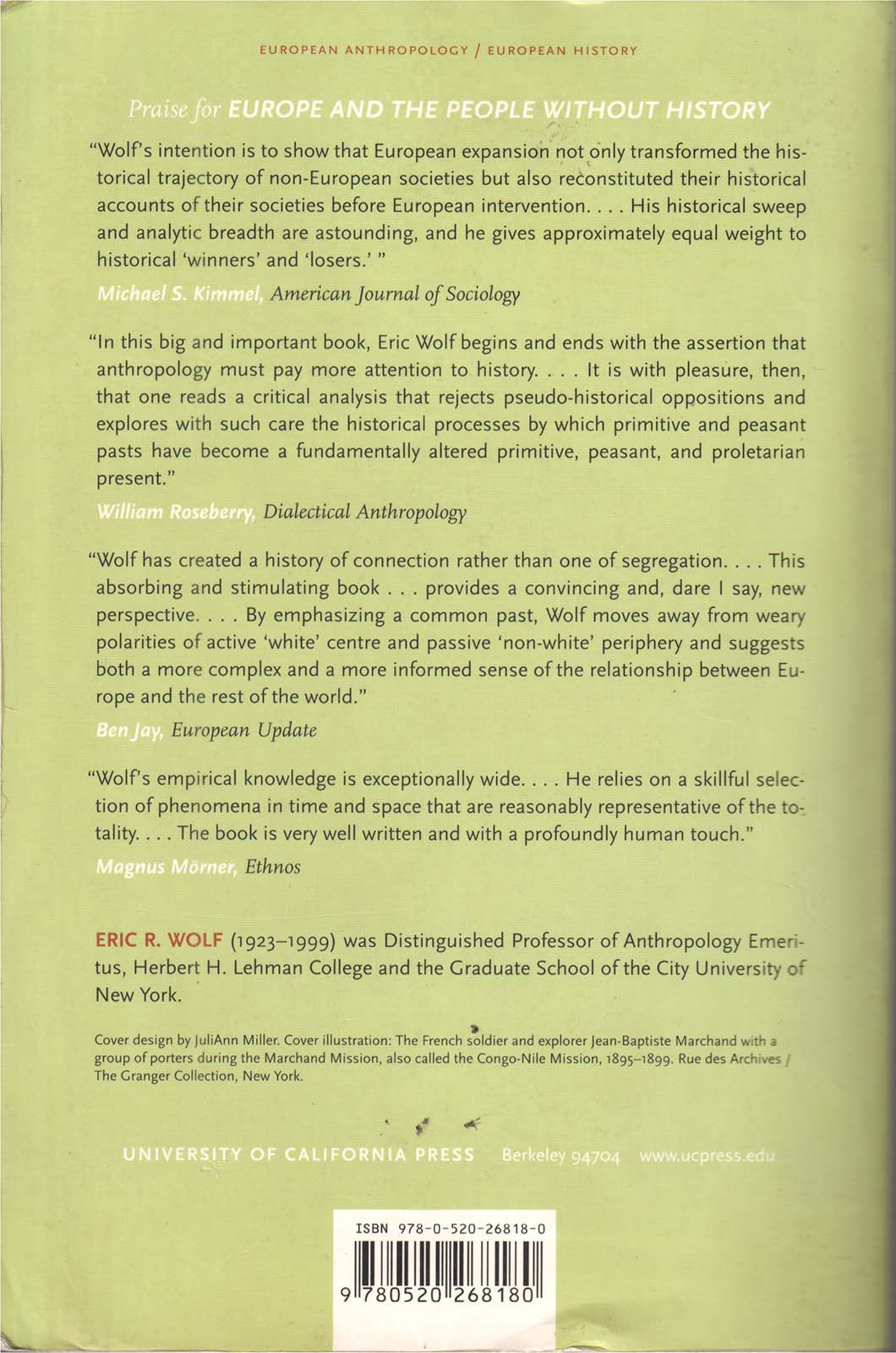 EUROPEAN ANTHROPOLOGY / EUROPEAN HISTORY

Praise for EUROPE AND THE PEOPLE WITHOUT HISTORY

"Wolf's intention is to show that European expansion not only transformed the historical trajectory of non-European societies but also reconstituted their historical accounts of their societies before European intervention. . . . His historical sweep and analytic breadth are astounding, and he gives approximately equal weight to historical 'winners' and 'losers.' "

Michael S. Kimmel, American Journal of Sociology

"In this big and important book, Eric Wolf begins and ends with the assertion that anthropology must pay more attention to history. . . . It is with pleasure, then, that one reads a critical analysis that rejects pseudo-historical oppositions and explores with such care the historical processes by which primitive and peasant pasts have become a fundamentally altered primitive, peasant, and proletarian present."

William Roseberry, Dialectical Anthropology

"Wolf has created a history of connection rather than one of segregation. . . . This absorbing and stimulating book . . . provides a convincing and, dare I say, new perspective. . . . By emphasizing a common past, Wolf moves away from weary polarities of active 'white' centre and passive 'non-white' periphery and suggests both a more complex and a more informed sense of the relationship between Europe and the rest of the world."

Ben Jay, European Update

"Wolf's empirical knowledge is exceptionally wide. . . . He relies on a skillful selection of phenomena in time and space that are reasonably representative of the totality. . . . The book is very well written and with a profoundly human touch."

Magnus Mörner, Ethnos

ERIC R. WOLF (1923–1999) was Distinguished Professor of Anthropology Emeritus, Herbert H. Lehman College and the Graduate School of the City University of New York.

Cover design by JuliAnn Miller. Cover illustration: The French soldier and explorer Jean-Baptiste Marchand with a group of porters during the Marchand Mission, also called the Congo-Nile Mission, 1895–1899. Rue des Archives / The Granger Collection, New York.

UNIVERSITY OF CALIFORNIA PRESS Berkeley 94704 www.ucpress.edu

ISBN 978-0-520-26818-0

9 780520 268180